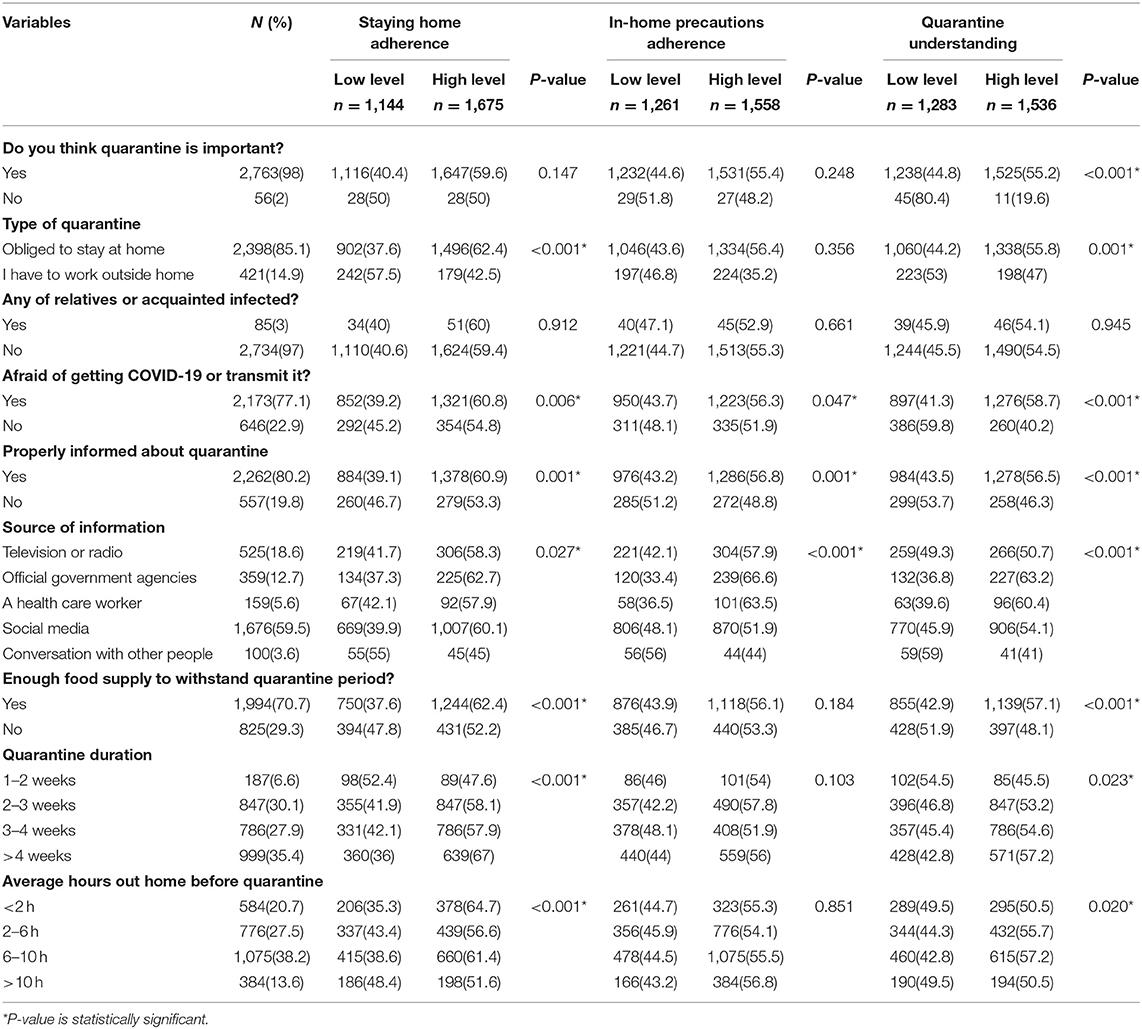 | Variables | N (%) | Staying home adherence Low level n = 1,144 | Staying home adherence High level n = 1,675 | P-value | In-home precautions adherence Low level n = 1,261 | In-home precautions adherence High level n = 1,558 | P-value | Quarantine understanding Low level n = 1,283 | Quarantine understanding High level n = 1,536 | P-value |
|---|---|---|---|---|---|---|---|---|---|---|
| **Do you think quarantine is important?** | | | | | | | | | | |
| Yes | 2,763(98) | 1,116(40.4) | 1,647(59.6) | 0.147 | 1,232(44.6) | 1,531(55.4) | 0.248 | 1,238(44.8) | 1,525(55.2) | <0.001* |
| No | 56(2) | 28(50) | 28(50) | | 29(51.8) | 27(48.2) | | 45(80.4) | 11(19.6) | |
| **Type of quarantine** | | | | | | | | | | |
| Obliged to stay at home | 2,398(85.1) | 902(37.6) | 1,496(62.4) | <0.001* | 1,046(43.6) | 1,334(56.4) | 0.356 | 1,060(44.2) | 1,338(55.8) | 0.001* |
| I have to work outside home | 421(14.9) | 242(57.5) | 179(42.5) | | 197(46.8) | 224(35.2) | | 223(53) | 198(47) | |
| **Any of relatives or acquainted infected?** | | | | | | | | | | |
| Yes | 85(3) | 34(40) | 51(60) | 0.912 | 40(47.1) | 45(52.9) | 0.661 | 39(45.9) | 46(54.1) | 0.945 |
| No | 2,734(97) | 1,110(40.6) | 1,624(59.4) | | 1,221(44.7) | 1,513(55.3) | | 1,244(45.5) | 1,490(54.5) | |
| **Afraid of getting COVID-19 or transmit it?** | | | | | | | | | | |
| Yes | 2,173(77.1) | 852(39.2) | 1,321(60.8) | 0.006* | 950(43.7) | 1,223(56.3) | 0.047* | 897(41.3) | 1,276(58.7) | <0.001* |
| No | 646(22.9) | 292(45.2) | 354(54.8) | | 311(48.1) | 335(51.9) | | 386(59.8) | 260(40.2) | |
| **Properly informed about quarantine** | | | | | | | | | | |
| Yes | 2,262(80.2) | 884(39.1) | 1,378(60.9) | 0.001* | 976(43.2) | 1,286(56.8) | 0.001* | 984(43.5) | 1,278(56.5) | <0.001* |
| No | 557(19.8) | 260(46.7) | 279(53.3) | | 285(51.2) | 272(48.8) | | 299(53.7) | 258(46.3) | |
| **Source of information** | | | | | | | | | | |
| Television or radio | 525(18.6) | 219(41.7) | 306(58.3) | 0.027* | 221(42.1) | 304(57.9) | <0.001* | 259(49.3) | 266(50.7) | <0.001* |
| Official government agencies | 359(12.7) | 134(37.3) | 225(62.7) | | 120(33.4) | 239(66.6) | | 132(36.8) | 227(63.2) | |
| A health care worker | 159(5.6) | 67(42.1) | 92(57.9) | | 58(36.5) | 101(63.5) | | 63(39.6) | 96(60.4) | |
| Social media | 1,676(59.5) | 669(39.9) | 1,007(60.1) | | 806(48.1) | 870(51.9) | | 770(45.9) | 906(54.1) | |
| Conversation with other people | 100(3.6) | 55(55) | 45(45) | | 56(56) | 44(44) | | 59(59) | 41(41) | |
| **Enough food supply to withstand quarantine period?** | | | | | | | | | | |
| Yes | 1,994(70.7) | 750(37.6) | 1,244(62.4) | <0.001* | 876(43.9) | 1,118(56.1) | 0.184 | 855(42.9) | 1,139(57.1) | <0.001* |
| No | 825(29.3) | 394(47.8) | 431(52.2) | | 385(46.7) | 440(53.3) | | 428(51.9) | 397(48.1) | |
| **Quarantine duration** | | | | | | | | | | |
| 1–2 weeks | 187(6.6) | 98(52.4) | 89(47.6) | <0.001* | 86(46) | 101(54) | 0.103 | 102(54.5) | 85(45.5) | 0.023* |
| 2–3 weeks | 847(30.1) | 355(41.9) | 847(58.1) | | 357(42.2) | 490(57.8) | | 396(46.8) | 847(53.2) | |
| 3–4 weeks | 786(27.9) | 331(42.1) | 786(57.9) | | 378(48.1) | 408(51.9) | | 357(45.4) | 786(54.6) | |
| >4 weeks | 999(35.4) | 360(36) | 639(67) | | 440(44) | 559(56) | | 428(42.8) | 571(57.2) | |
| **Average hours out home before quarantine** | | | | | | | | | | |
| <2 h | 584(20.7) | 206(35.3) | 378(64.7) | <0.001* | 261(44.7) | 323(55.3) | 0.851 | 289(49.5) | 295(50.5) | 0.020* |
| 2–6 h | 776(27.5) | 337(43.4) | 439(56.6) | | 356(45.9) | 776(54.1) | | 344(44.3) | 432(55.7) | |
| 6–10 h | 1,075(38.2) | 415(38.6) | 660(61.4) | | 478(44.5) | 1,075(55.5) | | 460(42.8) | 615(57.2) | |
| >10 h | 384(13.6) | 186(48.4) | 198(51.6) | | 166(43.2) | 384(56.8) | | 190(49.5) | 194(50.5) | |

*P-value is statistically significant.